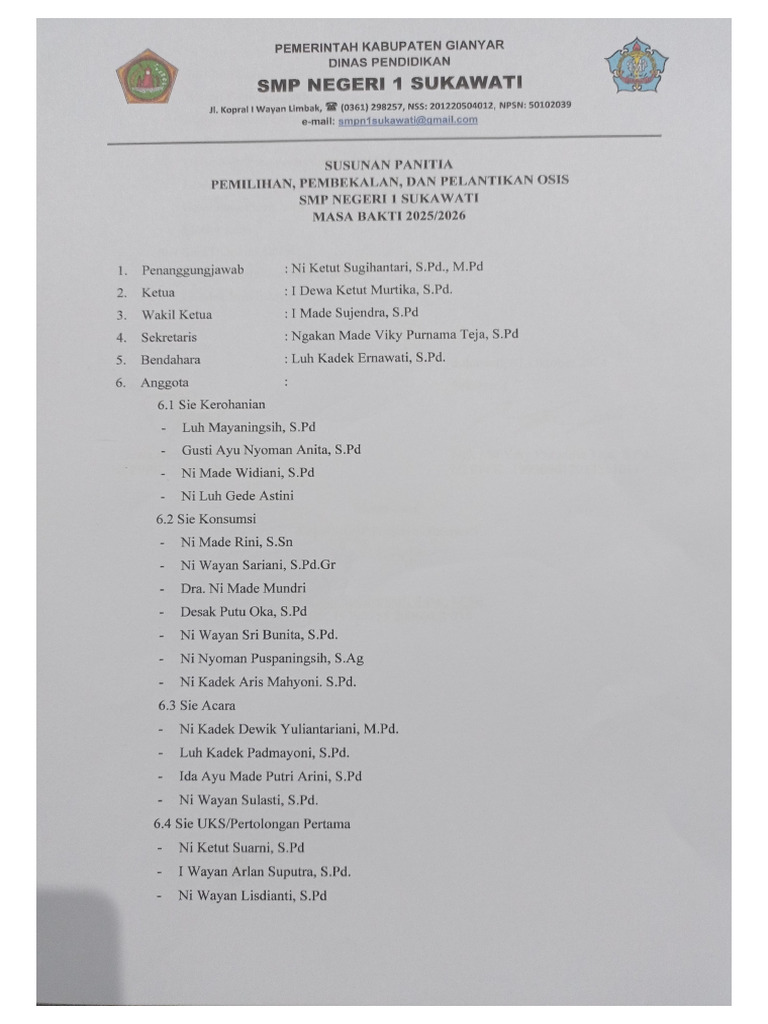 PEMERINTAH KABUPATEN GIANYAR
DINAS PENDIDIKAN
SMP NEGERI 1 SUKAWATI
Jl. Kopral I Wayan Limbak, ☎ (0361) 298257, NSS: 201220504012, NPSN: 50102039
e-mail: smpn1sukawati@gmail.com

SUSUNAN PANITIA
PEMILIHAN, PEMBEKALAN, DAN PELANTIKAN OSIS
SMP NEGERI 1 SUKAWATI
MASA BAKTI 2025/2026

1. Penanggungjawab : Ni Ketut Sugihantari, S.Pd., M.Pd
2. Ketua : I Dewa Ketut Murtika, S.Pd.
3. Wakil Ketua : I Made Sujendra, S.Pd
4. Sekretaris : Ngakan Made Viky Purnama Teja, S.Pd
5. Bendahara : Luh Kadek Ernawati, S.Pd.
6. Anggota :
6.1 Sie Kerohanian
- Luh Mayaningsih, S.Pd
- Gusti Ayu Nyoman Anita, S.Pd
- Ni Made Widiani, S.Pd
- Ni Luh Gede Astini
6.2 Sie Konsumsi
- Ni Made Rini, S.Sn
- Ni Wayan Sariani, S.Pd.Gr
- Dra. Ni Made Mundri
- Desak Putu Oka, S.Pd
- Ni Wayan Sri Bunita, S.Pd.
- Ni Nyoman Puspaningsih, S.Ag
- Ni Kadek Aris Mahyoni. S.Pd.
6.3 Sie Acara
- Ni Kadek Dewik Yuliantariani, M.Pd.
- Luh Kadek Padmayoni, S.Pd.
- Ida Ayu Made Putri Arini, S.Pd
- Ni Wayan Sulasti, S.Pd.
6.4 Sie UKS/Pertolongan Pertama
- Ni Ketut Suarni, S.Pd
- I Wayan Arlan Suputra, S.Pd.
- Ni Wayan Lisdianti, S.Pd